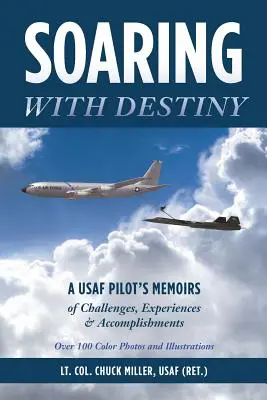 SOARING
WITH DESTINY

U.S. AIR FORCE

A USAF PILOT'S MEMOIRS
of Challenges, Experiences & Accomplishments

Over 100 Color Photos and Illustrations

LT. COL. CHUCK MILLER, USAF (RET.)